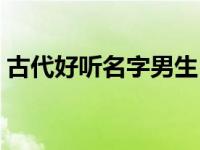 古代好听名字男生